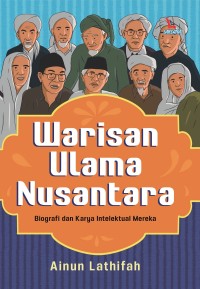 Warisan Ulama Nusantara

Biografi dan Karya Intelektual Mereka

Ainun Lathifah